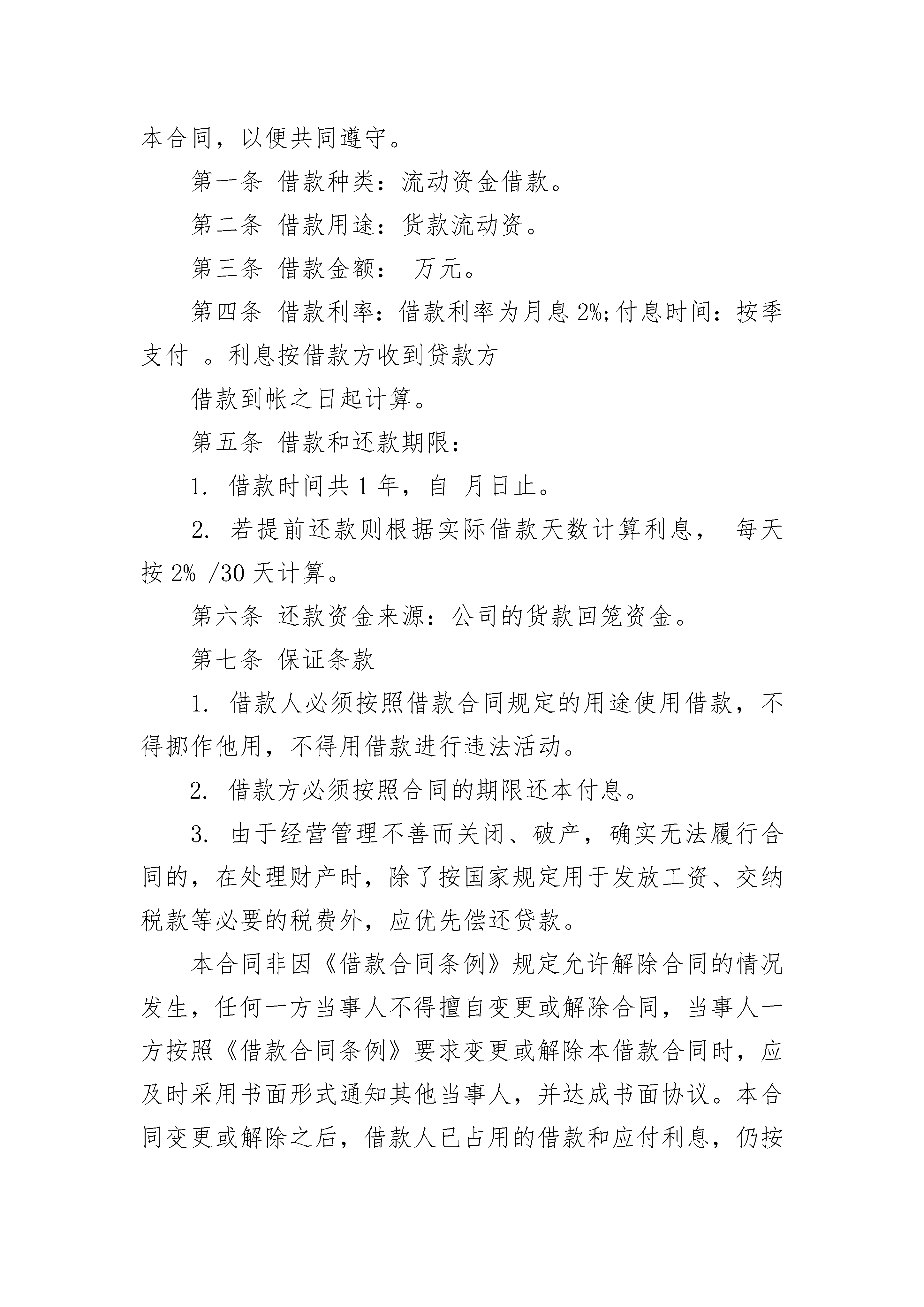 本合同，以便共同遵守。

第一条 借款种类：流动资金借款。

第二条 借款用途：货款流动资。

第三条 借款金额： 万元。

第四条 借款利率：借款利率为月息 2%;付息时间：按季支付 。利息按借款方收到贷款方

借款到帐之日起计算。

第五条 借款和还款期限：

1. 借款时间共 1 年，自 月日止。

2. 若提前还款则根据实际借款天数计算利息， 每天按 2% /30 天计算。

第六条 还款资金来源：公司的货款回笼资金。

第七条 保证条款

1. 借款人必须按照借款合同规定的用途使用借款，不得挪作他用，不得用借款进行违法活动。

2. 借款方必须按照合同的期限还本付息。

3. 由于经营管理不善而关闭、破产，确实无法履行合同的，在处理财产时，除了按国家规定用于发放工资、交纳税款等必要的税费外，应优先偿还贷款。

本合同非因《借款合同条例》规定允许解除合同的情况发生，任何一方当事人不得擅自变更或解除合同，当事人一方按照《借款合同条例》要求变更或解除本借款合同时，应及时采用书面形式通知其他当事人，并达成书面协议。本合同变更或解除之后，借款人已占用的借款和应付利息，仍按